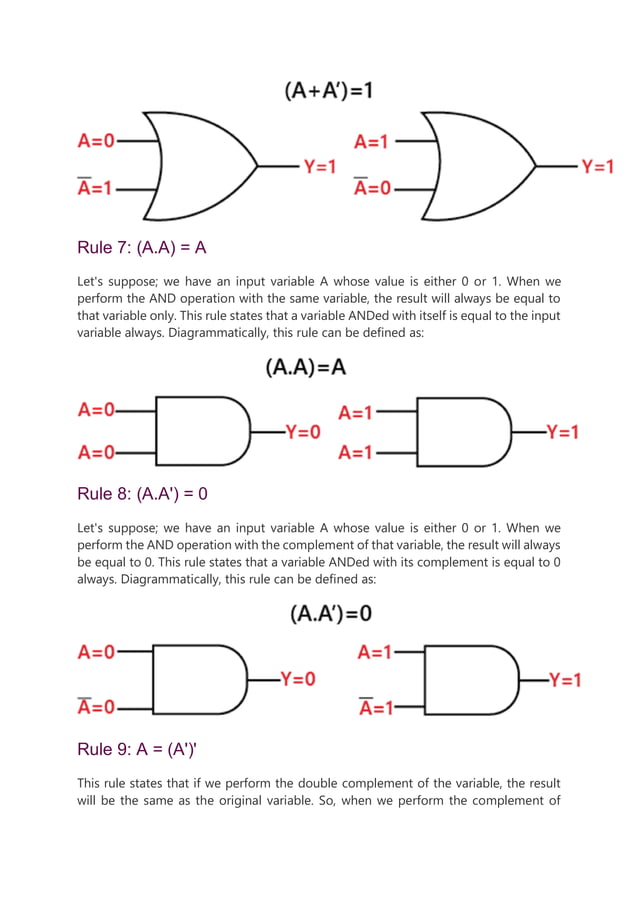 (A+A')=1

A=0

$\overline{A}$=1

Y=1

A=1

$\overline{A}$=0

Y=1

Rule 7: (A.A) = A

Let's suppose; we have an input variable A whose value is either 0 or 1. When we perform the AND operation with the same variable, the result will always be equal to that variable only. This rule states that a variable ANDed with itself is equal to the input variable always. Diagrammatically, this rule can be defined as:

(A.A)=A

A=0

A=0

Y=0

A=1

A=1

Y=1

Rule 8: (A.A') = 0

Let's suppose; we have an input variable A whose value is either 0 or 1. When we perform the AND operation with the complement of that variable, the result will always be equal to 0. This rule states that a variable ANDed with its complement is equal to 0 always. Diagrammatically, this rule can be defined as:

(A.A')=0

A=0

$\overline{A}$=0

Y=0

A=1

$\overline{A}$=1

Y=1

Rule 9: A = (A')'

This rule states that if we perform the double complement of the variable, the result will be the same as the original variable. So, when we perform the complement of